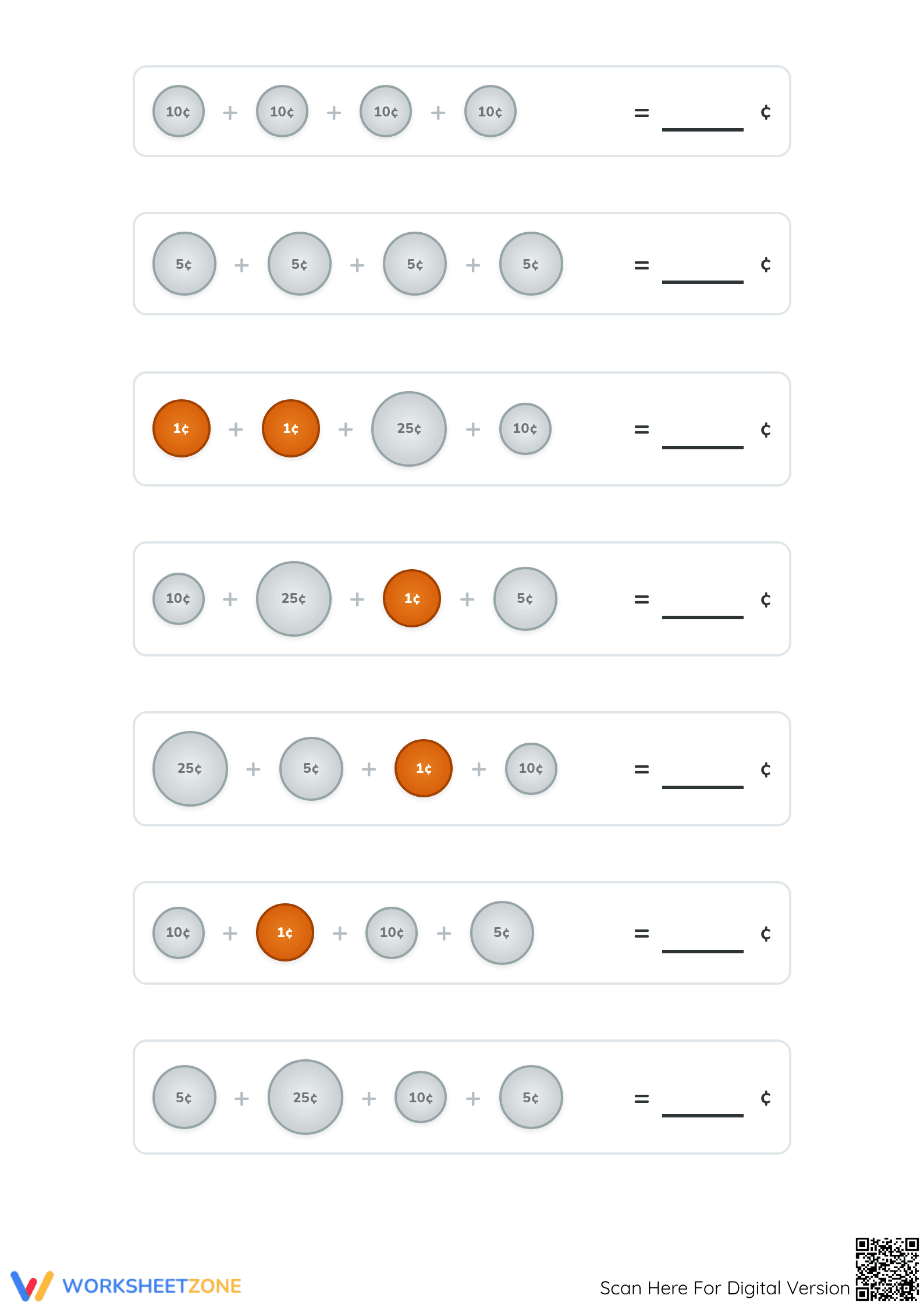 10¢ + 10¢ + 10¢ + 10¢ = ______ ¢

5¢ + 5¢ + 5¢ + 5¢ = ______ ¢

1¢ + 1¢ + 25¢ + 10¢ = ______ ¢

10¢ + 25¢ + 1¢ + 5¢ = ______ ¢

25¢ + 5¢ + 1¢ + 10¢ = ______ ¢

10¢ + 1¢ + 10¢ + 5¢ = ______ ¢

5¢ + 25¢ + 10¢ + 5¢ = ______ ¢

WORKSHEETZONE

Scan Here For Digital Version